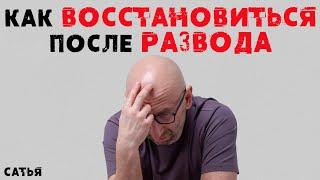 КАК ВОССТАНОВИТЬСЯ ПОСЛЕ РАЗВОДА

САТЬЯ